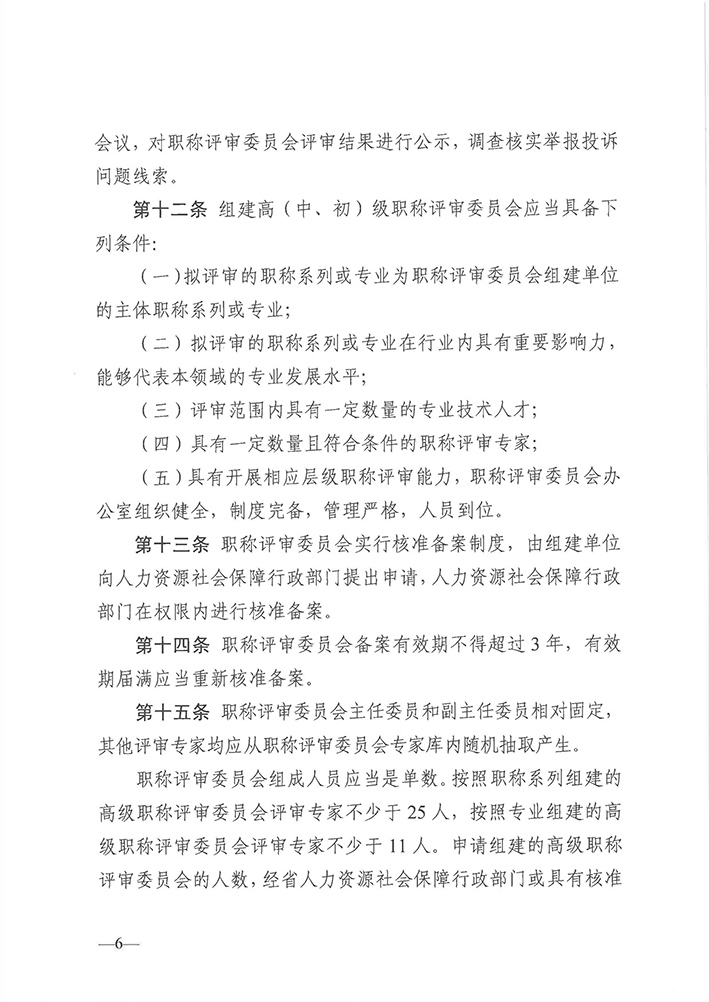 会议，对职称评审委员会评审结果进行公示，调查核实举报投诉问题线索。

第十二条 组建高（中、初）级职称评审委员会应当具备下列条件：

（一）拟评审的职称系列或专业为职称评审委员会组建单位的主体职称系列或专业；

（二）拟评审的职称系列或专业在行业内具有重要影响力，能够代表本领域的专业发展水平；

（三）评审范围内具有一定数量的专业技术人才；

（四）具有一定数量且符合条件的职称评审专家；

（五）具有开展相应层级职称评审能力，职称评审委员会办公室组织健全，制度完备，管理严格，人员到位。

第十三条 职称评审委员会实行核准备案制度，由组建单位向人力资源社会保障行政部门提出申请，人力资源社会保障行政部门在权限内进行核准备案。

第十四条 职称评审委员会备案有效期不得超过3年，有效期届满应当重新核准备案。

第十五条 职称评审委员会主任委员和副主任委员相对固定，其他评审专家均应从职称评审委员会专家库内随机抽取产生。

职称评审委员会组成人员应当是单数。按照职称系列组建的高级职称评审委员会评审专家不少于25人，按照专业组建的高级职称评审委员会评审专家不少于11人。申请组建的高级职称评审委员会的人数，经省人力资源社会保障行政部门或具有核准

—6—